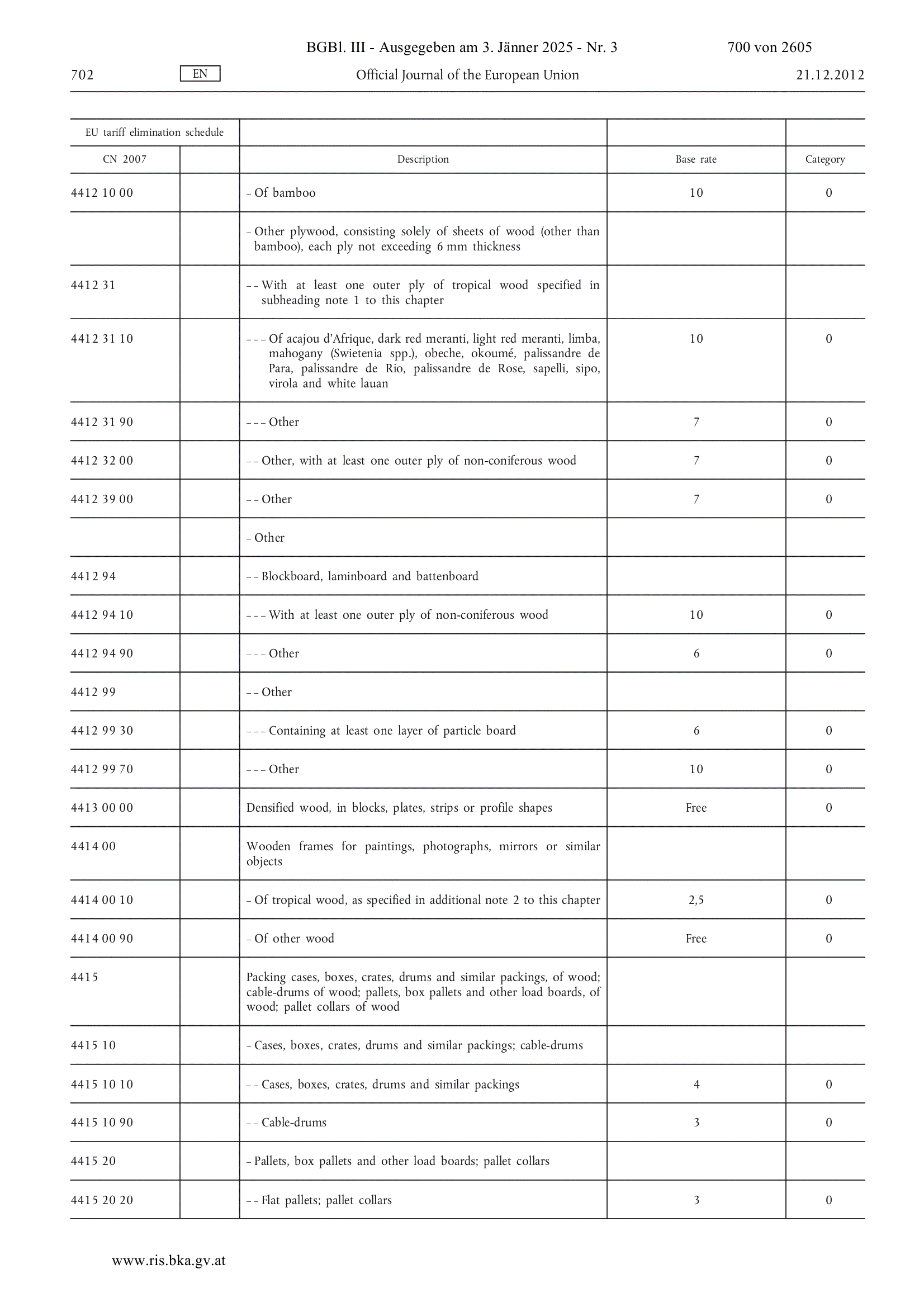 BGBl. III - Ausgegeben am 3. Jänner 2025 - Nr. 3 700 von 2605

702 EN Official Journal of the European Union 21.12.2012

| EU tariff elimination schedule | | | | |
|---|---|---|---|---|
| CN 2007 | | Description | Base rate | Category |
| 4412 10 00 | | – Of bamboo | 10 | 0 |
| | | – Other plywood, consisting solely of sheets of wood (other than bamboo), each ply not exceeding 6 mm thickness | | |
| 4412 31 | | – – With at least one outer ply of tropical wood specified in subheading note 1 to this chapter | | |
| 4412 31 10 | | – – – Of acajou d'Afrique, dark red meranti, light red meranti, limba, mahogany (Swietenia spp.), obeche, okoumé, palissandre de Para, palissandre de Rio, palissandre de Rose, sapelli, sipo, virola and white lauan | 10 | 0 |
| 4412 31 90 | | – – – Other | 7 | 0 |
| 4412 32 00 | | – – Other, with at least one outer ply of non-coniferous wood | 7 | 0 |
| 4412 39 00 | | – – Other | 7 | 0 |
| | | – Other | | |
| 4412 94 | | – – Blockboard, laminboard and battenboard | | |
| 4412 94 10 | | – – – With at least one outer ply of non-coniferous wood | 10 | 0 |
| 4412 94 90 | | – – – Other | 6 | 0 |
| 4412 99 | | – – Other | | |
| 4412 99 30 | | – – – Containing at least one layer of particle board | 6 | 0 |
| 4412 99 70 | | – – – Other | 10 | 0 |
| 4413 00 00 | | Densified wood, in blocks, plates, strips or profile shapes | Free | 0 |
| 4414 00 | | Wooden frames for paintings, photographs, mirrors or similar objects | | |
| 4414 00 10 | | – Of tropical wood, as specified in additional note 2 to this chapter | 2,5 | 0 |
| 4414 00 90 | | – Of other wood | Free | 0 |
| 4415 | | Packing cases, boxes, crates, drums and similar packings, of wood; cable-drums of wood; pallets, box pallets and other load boards, of wood; pallet collars of wood | | |
| 4415 10 | | – Cases, boxes, crates, drums and similar packings; cable-drums | | |
| 4415 10 10 | | – – Cases, boxes, crates, drums and similar packings | 4 | 0 |
| 4415 10 90 | | – – Cable-drums | 3 | 0 |
| 4415 20 | | – Pallets, box pallets and other load boards; pallet collars | | |
| 4415 20 20 | | – – Flat pallets; pallet collars | 3 | 0 |

www.ris.bka.gv.at